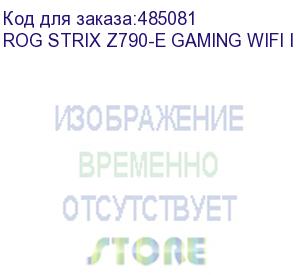 Код для заказа:485081
ROG STRIX Z790-E GAMING WIFI I

ИЗОБРАЖЕНИЕ
ВРЕМЕННО
ОТСУТСТВУЕТ
STORE